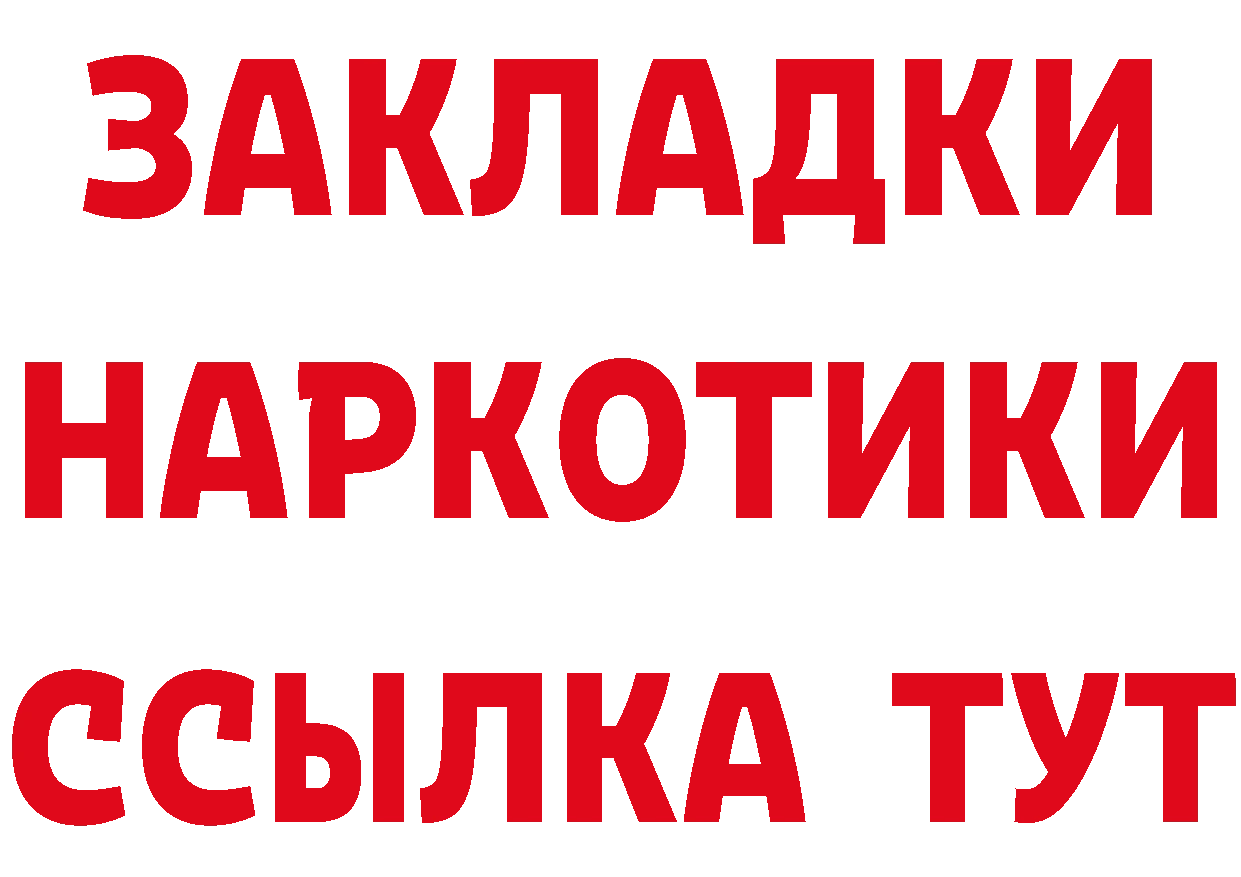 ЗАКЛАДКИ НАРКОТИКИ ССЫЛКА ТУТ